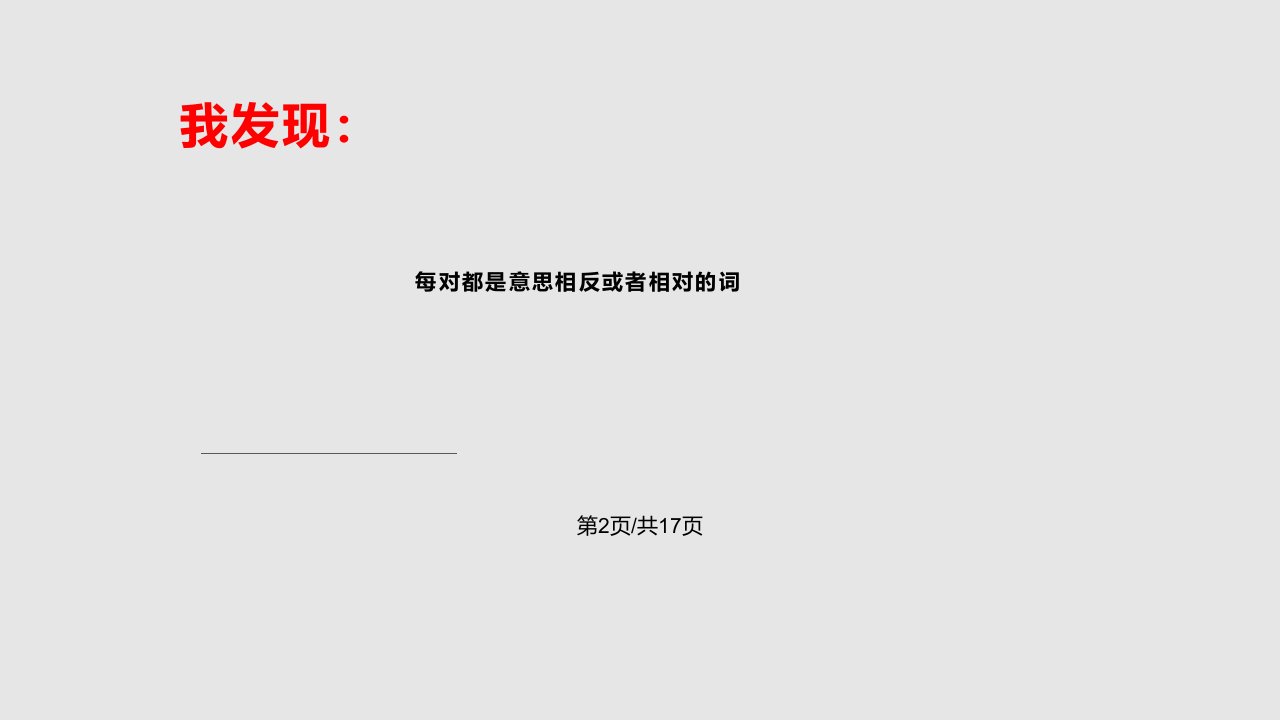 我发现：

每对都是意思相反或者相对的词

第2页/共17页